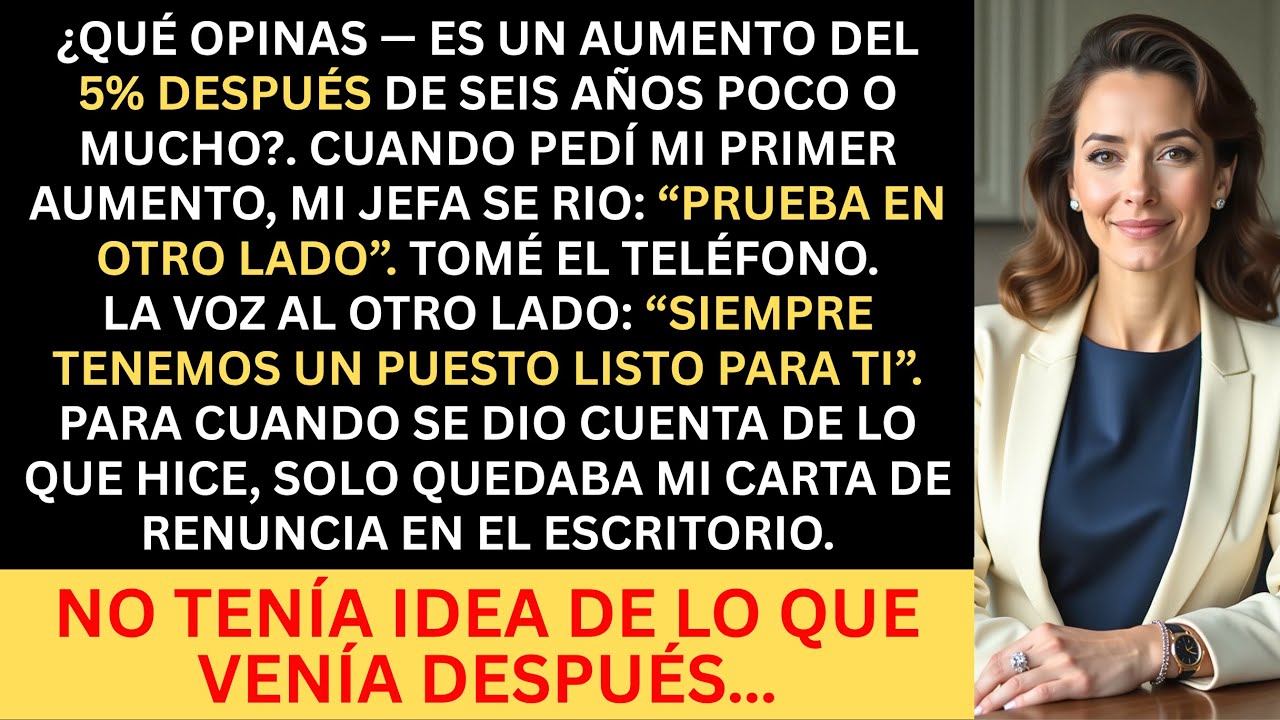 ¿QUÉ OPINAS — ES UN AUMENTO DEL 5% DESPUÉS DE SEIS AÑOS POCO O MUCHO?. CUANDO PEDÍ MI PRIMER AUMENTO, MI JEFA SE RIO: “PRUEBA EN OTRO LADO”. TOMÉ EL TELÉFONO. LA VOZ AL OTRO LADO: “SIEMPRE TENEMOS UN PUESTO LISTO PARA TI”. PARA CUANDO SE DIO CUENTA DE LO QUE HICE, SOLO QUEDABA MI CARTA DE RENUNCIA EN EL ESCRITORIO.

NO TENÍA IDEA DE LO QUE VENÍA DESPUÉS...